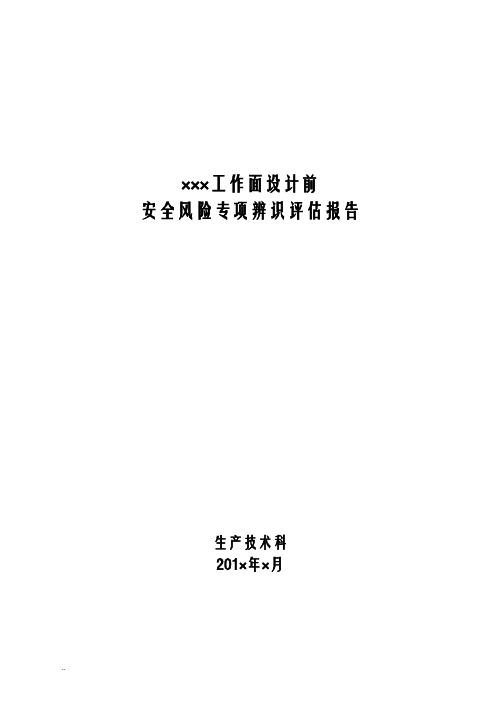 ×××工作面设计前
安全风险专项辨识评估报告

生产技术科
201×年×月

..